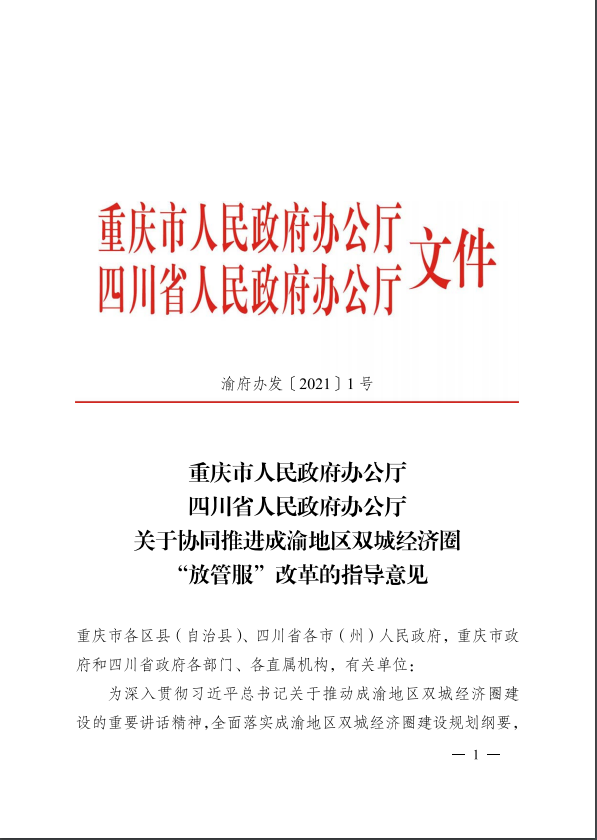 重庆市人民政府办公厅
四川省人民政府办公厅 文件

渝府办发〔2021〕1号

重庆市人民政府办公厅
四川省人民政府办公厅
关于协同推进成渝地区双城经济圈
“放管服”改革的指导意见

重庆市各区县（自治县）、四川省各市（州）人民政府，重庆市政府和四川省政府各部门、各直属机构，有关单位：

为深入贯彻习近平总书记关于推动成渝地区双城经济圈建设的重要讲话精神，全面落实成渝地区双城经济圈建设规划纲要，

— 1 —